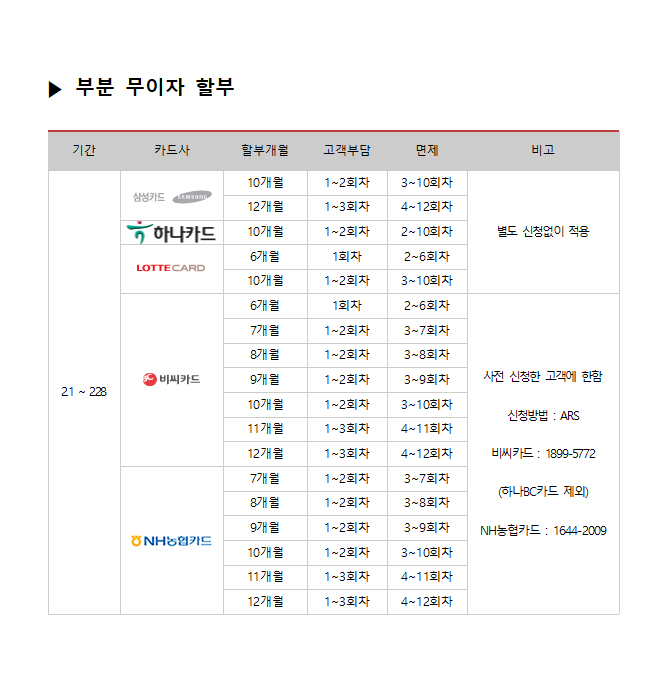 ▶ 부분 무이자 할부

| 기간 | 카드사 | 할부개월 | 고객부담 | 면제 | 비고 |
|---|---|---|---|---|---|
| 21 ~ 228 | 삼성카드 SAMSUNG | 10개월 | 1~2회차 | 3~10회차 | 별도 신청없이 적용 |
| | | 12개월 | 1~3회차 | 4~12회차 | |
| | 하나카드 | 10개월 | 1~2회차 | 2~10회차 | |
| | LOTTE CARD | 6개월 | 1회차 | 2~6회차 | |
| | | 10개월 | 1~2회차 | 3~10회차 | |
| | 비씨카드 | 6개월 | 1회차 | 2~6회차 | 사전 신청한 고객에 한함 신청방법 : ARS 비씨카드 : 1899-5772 (하나BC카드 제외) NH농협카드 : 1644-2009 |
| | | 7개월 | 1~2회차 | 3~7회차 | |
| | | 8개월 | 1~2회차 | 3~8회차 | |
| | | 9개월 | 1~2회차 | 3~9회차 | |
| | | 10개월 | 1~2회차 | 3~10회차 | |
| | | 11개월 | 1~3회차 | 4~11회차 | |
| | | 12개월 | 1~3회차 | 4~12회차 | |
| | NH농협카드 | 7개월 | 1~2회차 | 3~7회차 | |
| | | 8개월 | 1~2회차 | 3~8회차 | |
| | | 9개월 | 1~2회차 | 3~9회차 | |
| | | 10개월 | 1~2회차 | 3~10회차 | |
| | | 11개월 | 1~3회차 | 4~11회차 | |
| | | 12개월 | 1~3회차 | 4~12회차 | |